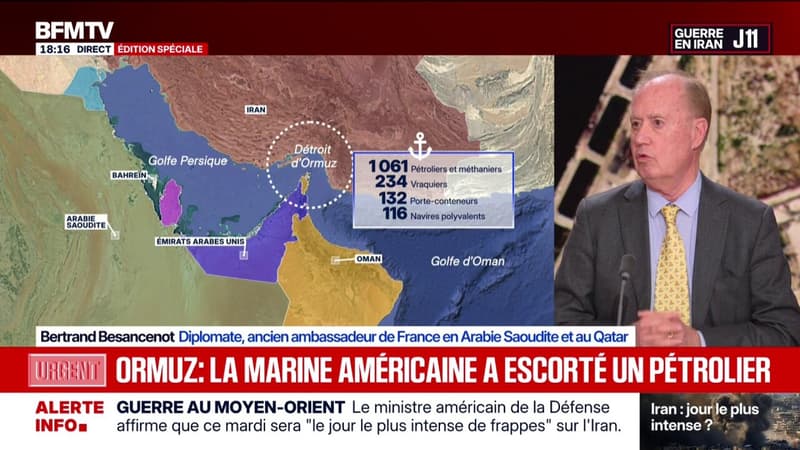 BFMTV
18:16 DIRECT ÉDITION SPÉCIALE

GUERRE EN IRAN J11

IRAN
Golfe Persique
Détroit d'Ormuz
BAHREÏN
ARABIE SAOUDITE
ÉMIRATS ARABES UNIS
OMAN
Golfe d'Oman

1 061 Pétroliers et méthaniers
234 Vraquiers
132 Porte-conteneurs
116 Navires polyvalents

Bertrand Besancenot Diplomate, ancien ambassadeur de France en Arabie Saoudite et au Qatar

URGENT ORMUZ: LA MARINE AMÉRICAINE A ESCORTÉ UN PÉTROLIER

ALERTE INFO GUERRE AU MOYEN-ORIENT Le ministre américain de la Défense affirme que ce mardi sera "le jour le plus intense de frappes" sur l'Iran.

Iran : jour le plus intense ?